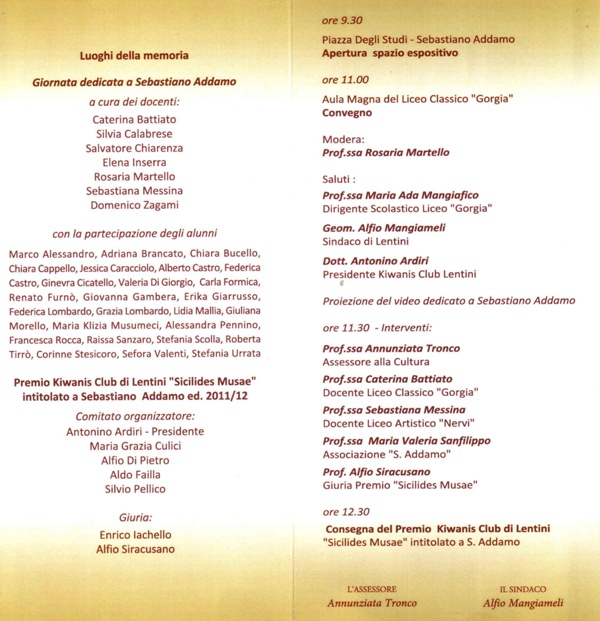 Luoghi della memoria

Giornata dedicata a Sebastiano Addamo

a cura dei docenti:
Caterina Battiato
Silvia Calabrese
Salvatore Chiarenza
Elena Inserra
Rosaria Martello
Sebastiana Messina
Domenico Zagami

con la partecipazione degli alunni

Marco Alessandro, Adriana Brancato, Chiara Bucello, Chiara Cappello, Jessica Caracciolo, Alberto Castro, Federica Castro, Ginevra Cicatello, Valeria Di Giorgio, Carla Formica, Renato Furnò, Giovanna Gambera, Erika Giarrusso, Federica Lombardo, Grazia Lombardo, Lidia Mallia, Giuliana Morello, Maria Klizia Musumeci, Alessandra Pennino, Francesca Rocca, Raissa Sanzaro, Stefania Scolla, Roberta Tirrò, Corinne Stesicoro, Sefora Valenti, Stefania Urrata

Premio Kiwanis Club di Lentini "Sicilides Musae" intitolato a Sebastiano Addamo ed. 2011/12

Comitato organizzatore:
Antonino Ardiri - Presidente
Maria Grazia Culici
Alfio Di Pietro
Aldo Failla
Silvio Pellico

Giuria:
Enrico Iachello
Alfio Siracusano

ore 9.30
Piazza Degli Studi - Sebastiano Addamo
Apertura spazio espositivo

ore 11.00
Aula Magna del Liceo Classico "Gorgia"
Convegno

Modera:
Prof.ssa Rosaria Martello

Saluti :
Prof.ssa Maria Ada Mangiafico
Dirigente Scolastico Liceo "Gorgia"
Geom. Alfio Mangiameli
Sindaco di Lentini
Dott. Antonino Ardiri
Presidente Kiwanis Club Lentini

Proiezione del video dedicato a Sebastiano Addamo

ore 11.30 - Interventi:
Prof.ssa Annunziata Tronco
Assessore alla Cultura
Prof.ssa Caterina Battiato
Docente Liceo Classico "Gorgia"
Prof.ssa Sebastiana Messina
Docente Liceo Artistico "Nervi"
Prof.ssa Maria Valeria Sanfilippo
Associazione "S. Addamo"
Prof. Alfio Siracusano
Giuria Premio "Sicilides Musae"

ore 12.30
Consegna del Premio Kiwanis Club di Lentini "Sicilides Musae" intitolato a S. Addamo

L'ASSESSORE
Annunziata Tronco

IL SINDACO
Alfio Mangiameli